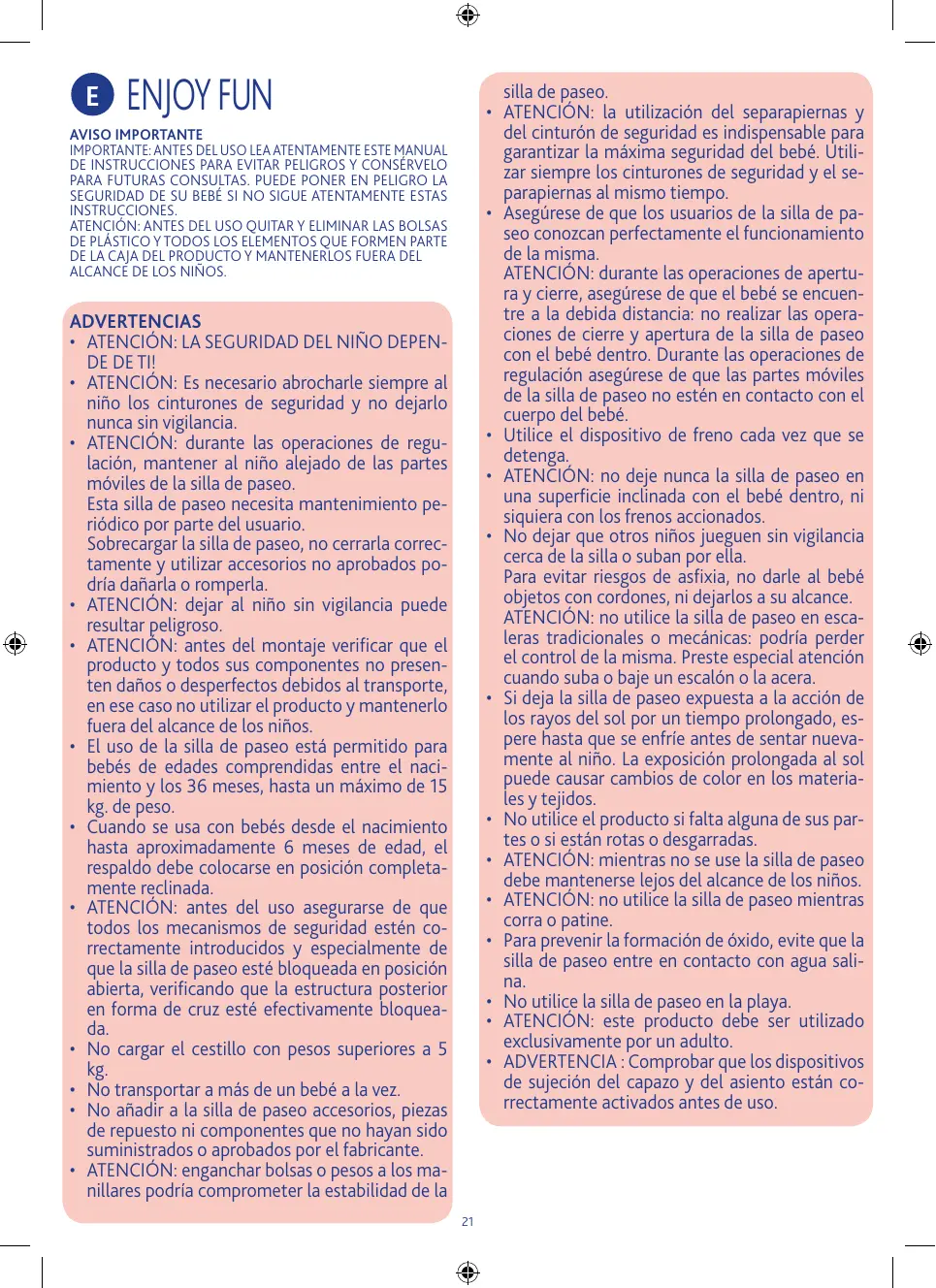 E ENJOY FUN

AVISO IMPORTANTE
IMPORTANTE: ANTES DEL USO LEA ATENTAMENTE ESTE MANUAL DE INSTRUCCIONES PARA EVITAR PELIGROS Y CONSÉRVELO PARA FUTURAS CONSULTAS. PUEDE PONER EN PELIGRO LA SEGURIDAD DE SU BEBÉ SI NO SIGUE ATENTAMENTE ESTAS INSTRUCCIONES.
ATENCIÓN: ANTES DEL USO QUITAR Y ELIMINAR LAS BOLSAS DE PLÁSTICO Y TODOS LOS ELEMENTOS QUE FORMEN PARTE DE LA CAJA DEL PRODUCTO Y MANTENERLOS FUERA DEL ALCANCE DE LOS NIÑOS.

ADVERTENCIAS
• ATENCIÓN: LA SEGURIDAD DEL NIÑO DEPENDE DE TI!
• ATENCIÓN: Es necesario abrocharle siempre al niño los cinturones de seguridad y no dejarlo nunca sin vigilancia.
• ATENCIÓN: durante las operaciones de regulación, mantener al niño alejado de las partes móviles de la silla de paseo.
Esta silla de paseo necesita mantenimiento periódico por parte del usuario.
Sobrecargar la silla de paseo, no cerrarla correctamente y utilizar accesorios no aprobados podría dañarla o romperla.
• ATENCIÓN: dejar al niño sin vigilancia puede resultar peligroso.
• ATENCIÓN: antes del montaje verificar que el producto y todos sus componentes no presenten daños o desperfectos debidos al transporte, en ese caso no utilizar el producto y mantenerlo fuera del alcance de los niños.
• El uso de la silla de paseo está permitido para bebés de edades comprendidas entre el nacimiento y los 36 meses, hasta un máximo de 15 kg. de peso.
• Cuando se usa con bebés desde el nacimiento hasta aproximadamente 6 meses de edad, el respaldo debe colocarse en posición completamente reclinada.
• ATENCIÓN: antes del uso asegurarse de que todos los mecanismos de seguridad estén correctamente introducidos y especialmente de que la silla de paseo esté bloqueada en posición abierta, verificando que la estructura posterior en forma de cruz esté efectivamente bloqueada.
• No cargar el cestillo con pesos superiores a 5 kg.
• No transportar a más de un bebé a la vez.
• No añadir a la silla de paseo accesorios, piezas de repuesto ni componentes que no hayan sido suministrados o aprobados por el fabricante.
• ATENCIÓN: enganchar bolsas o pesos a los manillares podría comprometer la estabilidad de la silla de paseo.
• ATENCIÓN: la utilización del separapiernas y del cinturón de seguridad es indispensable para garantizar la máxima seguridad del bebé. Utilizar siempre los cinturones de seguridad y el separapiernas al mismo tiempo.
• Asegúrese de que los usuarios de la silla de paseo conozcan perfectamente el funcionamiento de la misma.
ATENCIÓN: durante las operaciones de apertura y cierre, asegúrese de que el bebé se encuentre a la debida distancia: no realizar las operaciones de cierre y apertura de la silla de paseo con el bebé dentro. Durante las operaciones de regulación asegúrese de que las partes móviles de la silla de paseo no estén en contacto con el cuerpo del bebé.
• Utilice el dispositivo de freno cada vez que se detenga.
• ATENCIÓN: no deje nunca la silla de paseo en una superficie inclinada con el bebé dentro, ni siquiera con los frenos accionados.
• No dejar que otros niños jueguen sin vigilancia cerca de la silla o suban por ella.
Para evitar riesgos de asfixia, no darle al bebé objetos con cordones, ni dejarlos a su alcance.
ATENCIÓN: no utilice la silla de paseo en escaleras tradicionales o mecánicas: podría perder el control de la misma. Preste especial atención cuando suba o baje un escalón o la acera.
• Si deja la silla de paseo expuesta a la acción de los rayos del sol por un tiempo prolongado, espere hasta que se enfríe antes de sentar nuevamente al niño. La exposición prolongada al sol puede causar cambios de color en los materiales y tejidos.
• No utilice el producto si falta alguna de sus partes o si están rotas o desgarradas.
• ATENCIÓN: mientras no se use la silla de paseo debe mantenerse lejos del alcance de los niños.
• ATENCIÓN: no utilice la silla de paseo mientras corra o patine.
• Para prevenir la formación de óxido, evite que la silla de paseo entre en contacto con agua salina.
• No utilice la silla de paseo en la playa.
• ATENCIÓN: este producto debe ser utilizado exclusivamente por un adulto.
• ADVERTENCIA : Comprobar que los dispositivos de sujeción del capazo y del asiento están correctamente activados antes de uso.

21